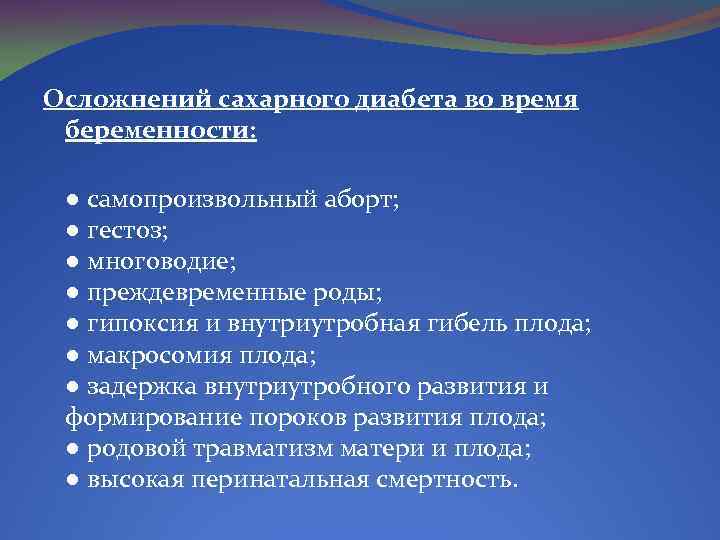 Осложнений сахарного диабета во время беременности:

● самопроизвольный аборт;
● гестоз;
● многоводие;
● преждевременные роды;
● гипоксия и внутриутробная гибель плода;
● макросомия плода;
● задержка внутриутробного развития и формирование пороков развития плода;
● родовой травматизм матери и плода;
● высокая перинатальная смертность.